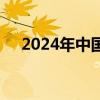 2024年中国